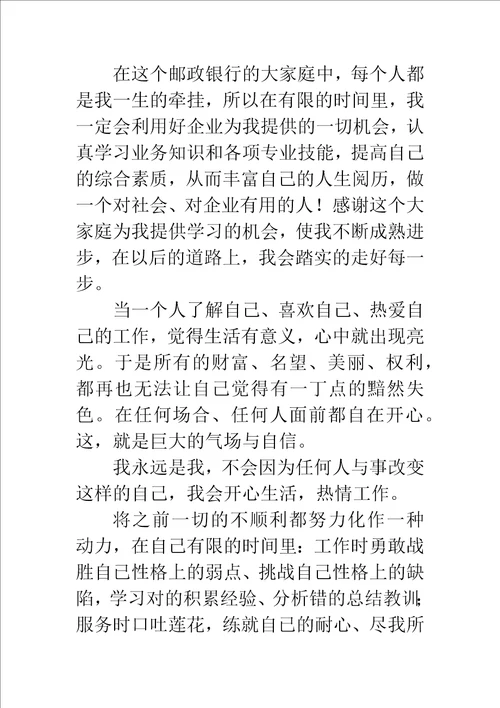 在这个邮政银行的大家庭中，每个人都是我一生的牵挂，所以在有限的时间里，我一定会利用好企业为我提供的一切机会，认真学习业务知识和各项专业技能，提高自己的综合素质，从而丰富自己的人生阅历，做一个对社会、对企业有用的人！感谢这个大家庭为我提供学习的机会，使我不断成熟进步，在以后的道路上，我会踏实的走好每一步。

当一个人了解自己、喜欢自己、热爱自己的工作，觉得生活有意义，心中就出现亮光。于是所有的财富、名望、美丽、权利，都再也无法让自己觉得有一丁点的黯然失色。在任何场合、任何人面前都自在开心。这，就是巨大的气场与自信。

我永远是我，不会因为任何人与事改变这样的自己，我会开心生活，热情工作。

将之前一切的不顺利都努力化作一种动力，在自己有限的时间里：工作时勇敢战胜自己性格上的弱点、挑战自己性格上的缺陷，学习对的积累经验、分析错的总结教训；服务时口吐莲花，练就自己的耐心、尽我所